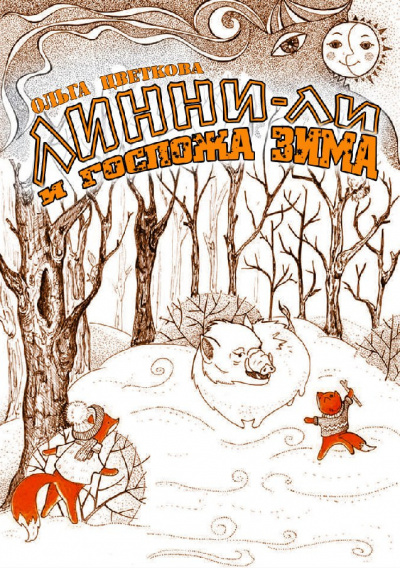 ОЛЬГА ЦВЕТКОВА
ЛИННИ-ЛИ
И ГОСПОЖА ЗИМА